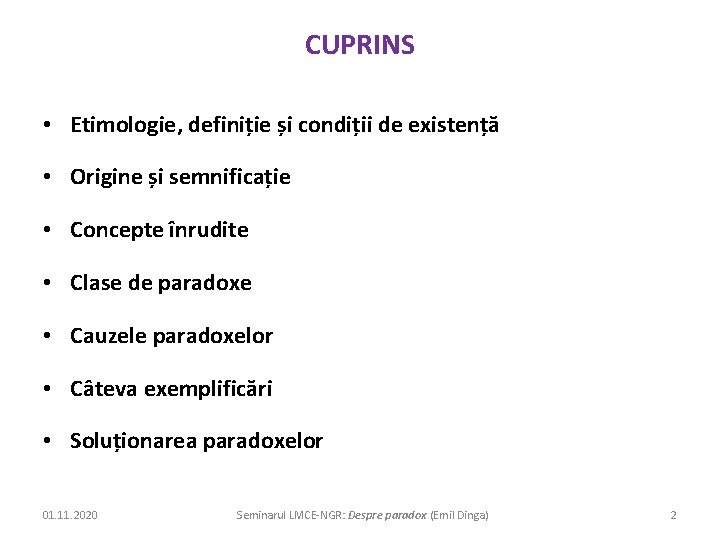 CUPRINS

• Etimologie, definiție și condiții de existență

• Origine și semnificație

• Concepte înrudite

• Clase de paradoxe

• Cauzele paradoxelor

• Câteva exemplificări

• Soluționarea paradoxelor

01.11.2020

Seminarul LMCE-NGR: Despre paradox (Emil Dinga)

2